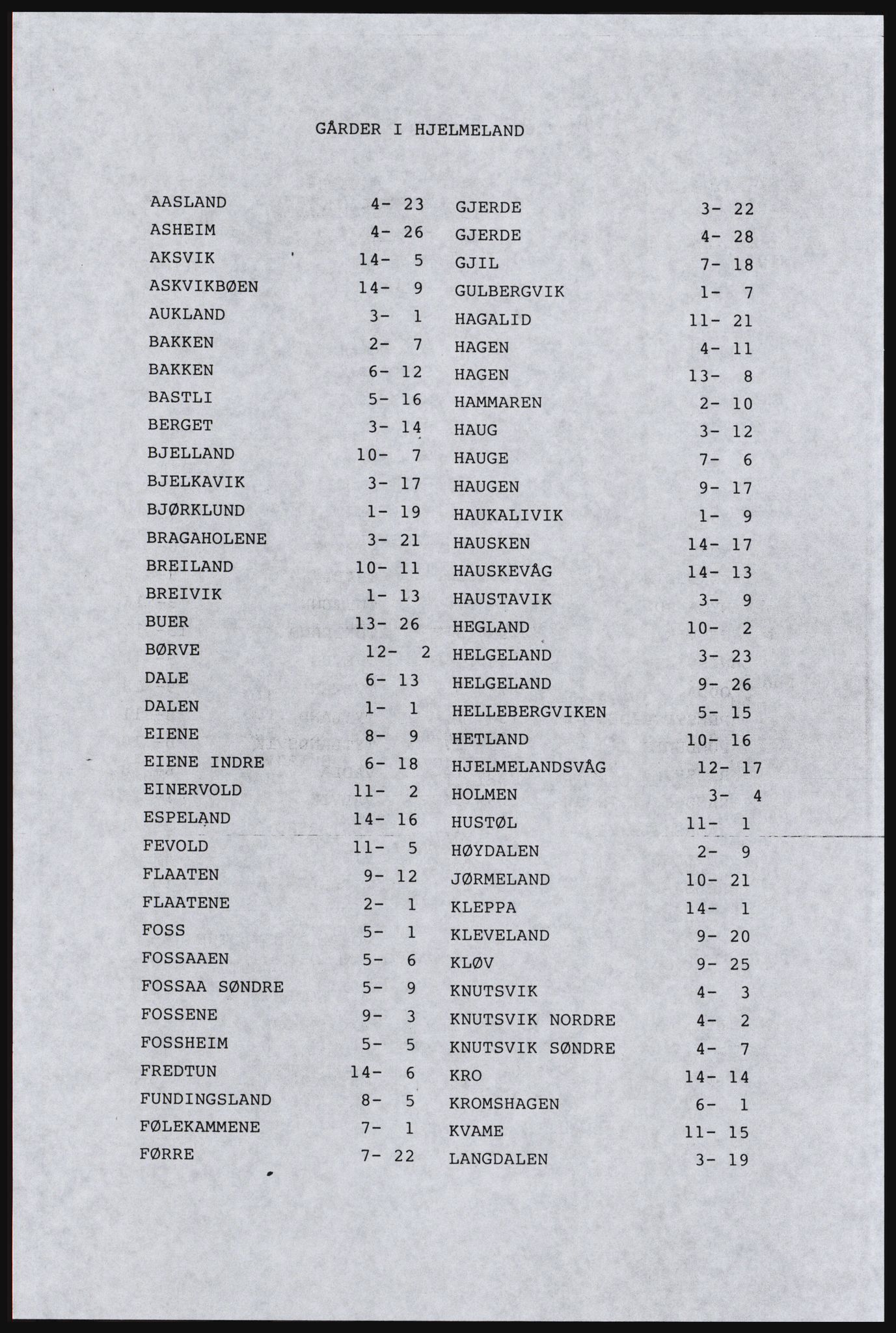 GÅRDER I HJELMELAND

AASLAND 4- 23
ASHEIM 4- 26
AKSVIK 14- 5
ASKVIKBØEN 14- 9
AUKLAND 3- 1
BAKKEN 2- 7
BAKKEN 6- 12
BASTLI 5- 16
BERGET 3- 14
BJELLAND 10- 7
BJELKAVIK 3- 17
BJØRKLUND 1- 19
BRAGAHOLENE 3- 21
BREILAND 10- 11
BREIVIK 1- 13
BUER 13- 26
BØRVE 12- 2
DALE 6- 13
DALEN 1- 1
EIENE 8- 9
EIENE INDRE 6- 18
EINERVOLD 11- 2
ESPELAND 14- 16
FEVOLD 11- 5
FLAATEN 9- 12
FLAATENE 2- 1
FOSS 5- 1
FOSSAAEN 5- 6
FOSSAA SØNDRE 5- 9
FOSSENE 9- 3
FOSSHEIM 5- 5
FREDTUN 14- 6
FUNDINGSLAND 8- 5
FØLEKAMMENE 7- 1
FØRRE 7- 22

GJERDE 3- 22
GJERDE 4- 28
GJIL 7- 18
GULBERGVIK 1- 7
HAGALID 11- 21
HAGEN 4- 11
HAGEN 13- 8
HAMMAREN 2- 10
HAUG 3- 12
HAUGE 7- 6
HAUGEN 9- 17
HAUKALIVIK 1- 9
HAUSKEN 14- 17
HAUSKEVÅG 14- 13
HAUSTAVIK 3- 9
HEGLAND 10- 2
HELGELAND 3- 23
HELGELAND 9- 26
HELLEBERGVIKEN 5- 15
HETLAND 10- 16
HJELMELANDSVÅG 12- 17
HOLMEN 3- 4
HUSTØL 11- 1
HØYDALEN 2- 9
JØRMELAND 10- 21
KLEPPA 14- 1
KLEVELAND 9- 20
KLØV 9- 25
KNUTSVIK 4- 3
KNUTSVIK NORDRE 4- 2
KNUTSVIK SØNDRE 4- 7
KRO 14- 14
KROMSHAGEN 6- 1
KVAME 11- 15
LANGDALEN 3- 19